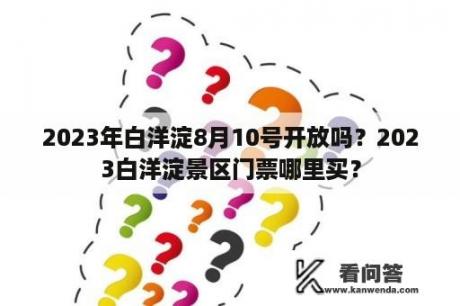 2023年白洋淀8月10号开放吗？2023白洋淀景区门票哪里买？

看问答
www.kanwenda.com